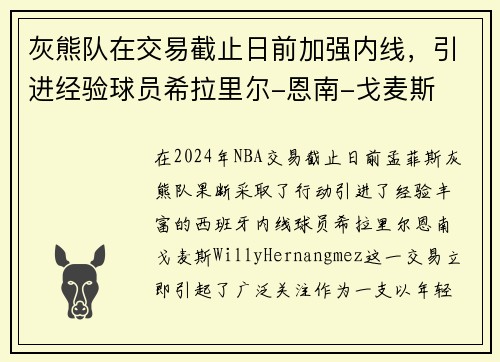 灰熊队在交易截止日前加强内线，引进经验球员希拉里尔-恩南-戈麦斯

在2024年NBA交易截止日前孟菲斯灰熊队果断采取了行动引进了经验丰富的西班牙内线球员希拉里尔恩南戈麦斯WillyHernangmez这一交易立即引起了广泛关注作为一支以年轻